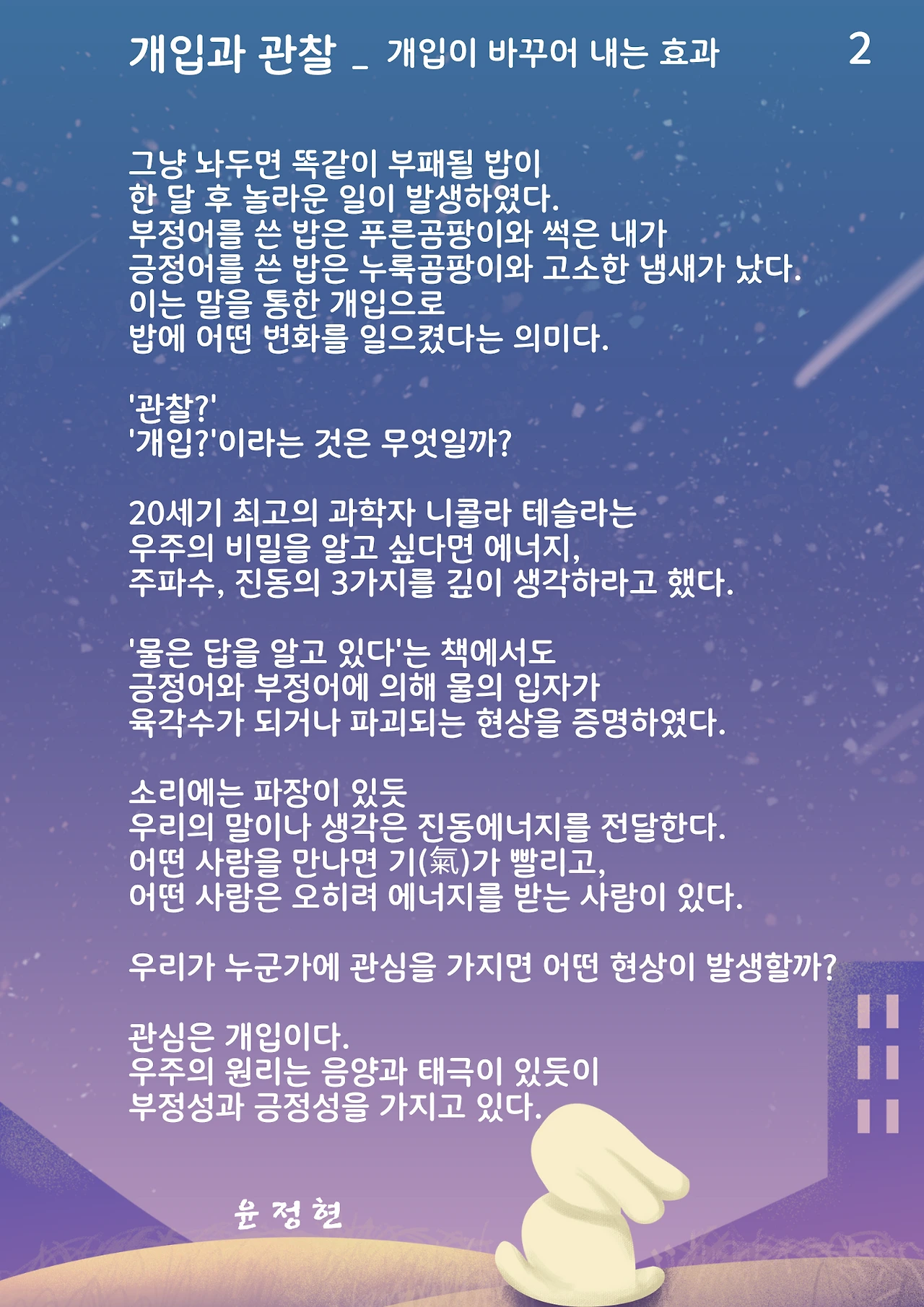 개입과 관찰 _ 개입이 바꾸어 내는 효과 2

그냥 놔두면 똑같이 부패될 밥이
한 달 후 놀라운 일이 발생하였다.
부정어를 쓴 밥은 푸른곰팡이와 썩은 내가
긍정어를 쓴 밥은 누룩곰팡이와 고소한 냄새가 났다.
이는 말을 통한 개입으로
밥에 어떤 변화를 일으켰다는 의미다.

'관찰?'
'개입?'이라는 것은 무엇일까?

20세기 최고의 과학자 니콜라 테슬라는
우주의 비밀을 알고 싶다면 에너지,
주파수, 진동의 3가지를 깊이 생각하라고 했다.

'물은 답을 알고 있다'는 책에서도
긍정어와 부정어에 의해 물의 입자가
육각수가 되거나 파괴되는 현상을 증명하였다.

소리에는 파장이 있듯
우리의 말이나 생각은 진동에너지를 전달한다.
어떤 사람을 만나면 기(氣)가 빨리고,
어떤 사람은 오히려 에너지를 받는 사람이 있다.

우리가 누군가에 관심을 가지면 어떤 현상이 발생할까?

관심은 개입이다.
우주의 원리는 음양과 태극이 있듯이
부정성과 긍정성을 가지고 있다.

윤 정 현